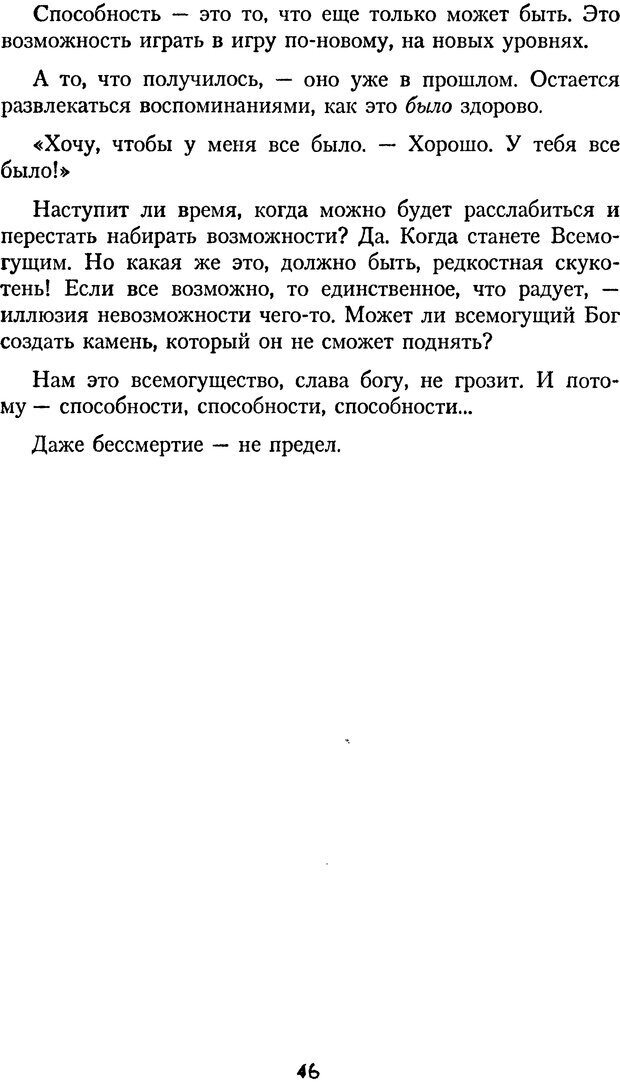 Способность — это то, что еще только может быть. Это возможность играть в игру по-новому, на новых уровнях.

А то, что получилось, — оно уже в прошлом. Остается развлекаться воспоминаниями, как это было здорово.

«Хочу, чтобы у меня все было. — Хорошо. У тебя все было!»

Наступит ли время, когда можно будет расслабиться и перестать набирать возможности? Да. Когда станете Всемогущим. Но какая же это, должно быть, редкостная скукотень! Если все возможно, то единственное, что радует, — иллюзия невозможности чего-то. Может ли всемогущий Бог создать камень, который он не сможет поднять?

Нам это всемогущество, слава богу, не грозит. И потому — способности, способности, способности...

Даже бессмертие — не предел.

46